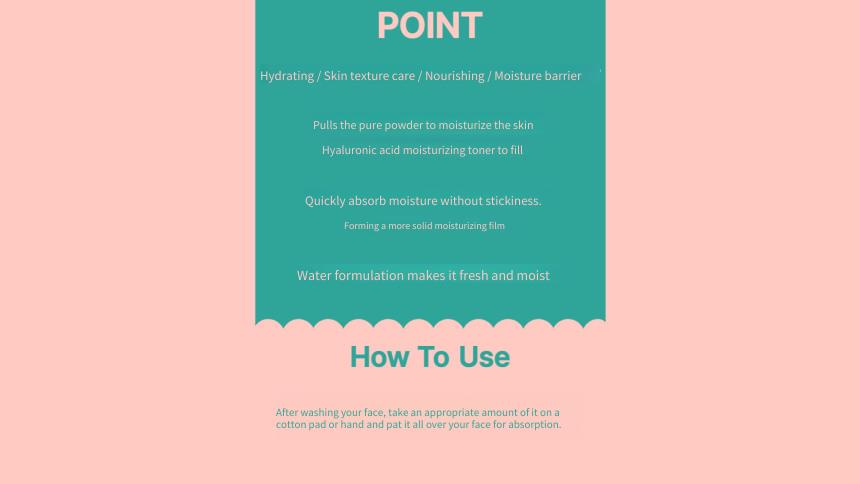 POINT

Hydrating / Skin texture care / Nourishing / Moisture barrier

Pulls the pure powder to moisturize the skin

Hyaluronic acid moisturizing toner to fill

Quickly absorb moisture without stickiness.

Forming a more solid moisturizing film

Water formulation makes it fresh and moist

How To Use

After washing your face, take an appropriate amount of it on a cotton pad or hand and pat it all over your face for absorption.